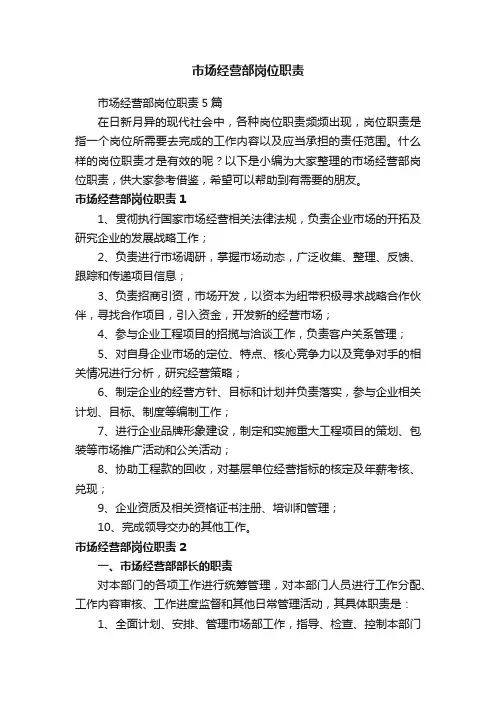 市场经营部岗位职责

市场经营部岗位职责5篇

在日新月异的现代社会中，各种岗位职责频频出现，岗位职责是指一个岗位所需要去完成的工作内容以及应当承担的责任范围。什么样的岗位职责才是有效的呢？以下是小编为大家整理的市场经营部岗位职责，供大家参考借鉴，希望可以帮助到有需要的朋友。

市场经营部岗位职责1

1、贯彻执行国家市场经营相关法律法规，负责企业市场的开拓及研究企业的发展战略工作；

2、负责进行市场调研，掌握市场动态，广泛收集、整理、反馈、跟踪和传递项目信息；

3、负责招商引资，市场开发，以资本为纽带积极寻求战略合作伙伴，寻找合作项目，引入资金，开发新的经营市场；

4、参与企业工程项目的招揽与洽谈工作，负责客户关系管理；

5、对自身企业市场的定位、特点、核心竞争力以及竞争对手的相关情况进行分析，研究经营策略；

6、制定企业的经营方针、目标和计划并负责落实，参与企业相关计划、目标、制度等编制工作；

7、进行企业品牌形象建设，制定和实施重大工程项目的策划、包装等市场推广活动和公关活动；

8、协助工程款的回收，对基层单位经营指标的核定及年薪考核、兑现；

9、企业资质及相关资格证书注册、培训和管理；

10、完成领导交办的其他工作。

市场经营部岗位职责2

一、市场经营部部长的职责

对本部门的各项工作进行统筹管理，对本部门人员进行工作分配、工作内容审核、工作进度监督和其他日常管理活动，其具体职责是：

1、全面计划、安排、管理市场部工作，指导、检查、控制本部门